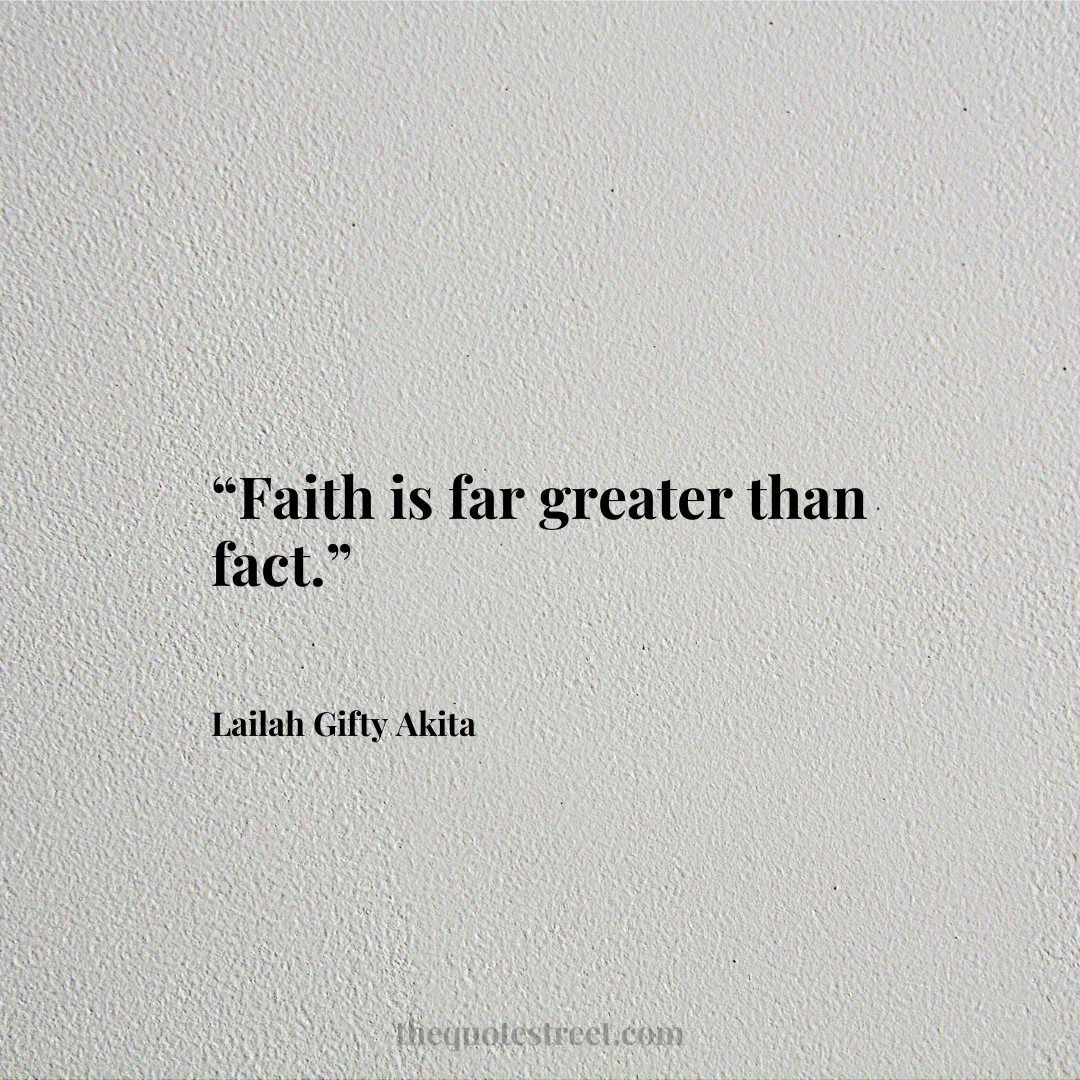 “Faith is far greater than fact.”

Lailah Gifty Akita

thequotestreet.com